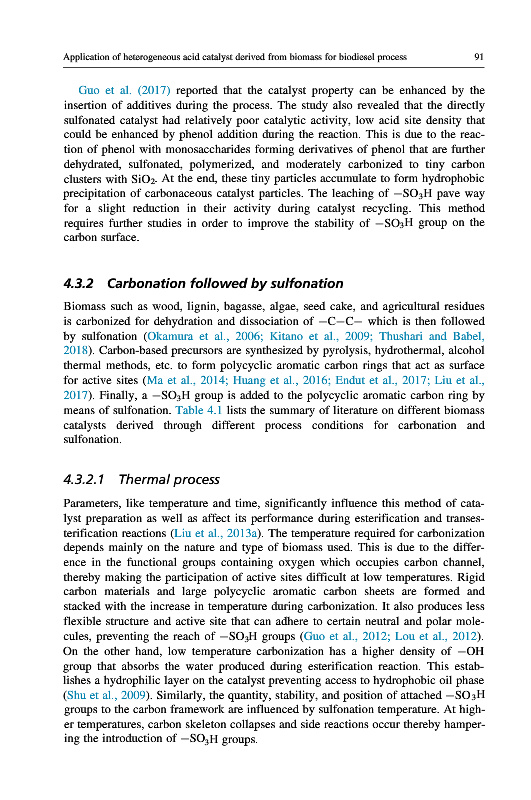 Application of heterogeneous acid catalyst derived from biomass for biodiesel process 91

Guo et al. (2017) reported that the catalyst property can be enhanced by the insertion of additives during the process. The study also revealed that the directly sulfonated catalyst had relatively poor catalytic activity, low acid site density that could be enhanced by phenol addition during the reaction. This is due to the reaction of phenol with monosaccharides forming derivatives of phenol that are further dehydrated, sulfonated, polymerized, and moderately carbonized to tiny carbon clusters with $SiO_2$. At the end, these tiny particles accumulate to form hydrophobic precipitation of carbonaceous catalyst particles. The leaching of $-SO_3H$ pave way for a slight reduction in their activity during catalyst recycling. This method requires further studies in order to improve the stability of $-SO_3H$ group on the carbon surface.

4.3.2 Carbonation followed by sulfonation

Biomass such as wood, lignin, bagasse, algae, seed cake, and agricultural residues is carbonized for dehydration and dissociation of $-C-C-$ which is then followed by sulfonation (Okamura et al., 2006; Kitano et al., 2009; Thushari and Babel, 2018). Carbon-based precursors are synthesized by pyrolysis, hydrothermal, alcohol thermal methods, etc. to form polycyclic aromatic carbon rings that act as surface for active sites (Ma et al., 2014; Huang et al., 2016; Endut et al., 2017; Liu et al., 2017). Finally, a $-SO_3H$ group is added to the polycyclic aromatic carbon ring by means of sulfonation. Table 4.1 lists the summary of literature on different biomass catalysts derived through different process conditions for carbonation and sulfonation.

4.3.2.1 Thermal process

Parameters, like temperature and time, significantly influence this method of catalyst preparation as well as affect its performance during esterification and transesterification reactions (Liu et al., 2013a). The temperature required for carbonization depends mainly on the nature and type of biomass used. This is due to the difference in the functional groups containing oxygen which occupies carbon channel, thereby making the participation of active sites difficult at low temperatures. Rigid carbon materials and large polycyclic aromatic carbon sheets are formed and stacked with the increase in temperature during carbonization. It also produces less flexible structure and active site that can adhere to certain neutral and polar molecules, preventing the reach of $-SO_3H$ groups (Guo et al., 2012; Lou et al., 2012). On the other hand, low temperature carbonization has a higher density of $-OH$ group that absorbs the water produced during esterification reaction. This establishes a hydrophilic layer on the catalyst preventing access to hydrophobic oil phase (Shu et al., 2009). Similarly, the quantity, stability, and position of attached $-SO_3H$ groups to the carbon framework are influenced by sulfonation temperature. At higher temperatures, carbon skeleton collapses and side reactions occur thereby hampering the introduction of $-SO_3H$ groups.